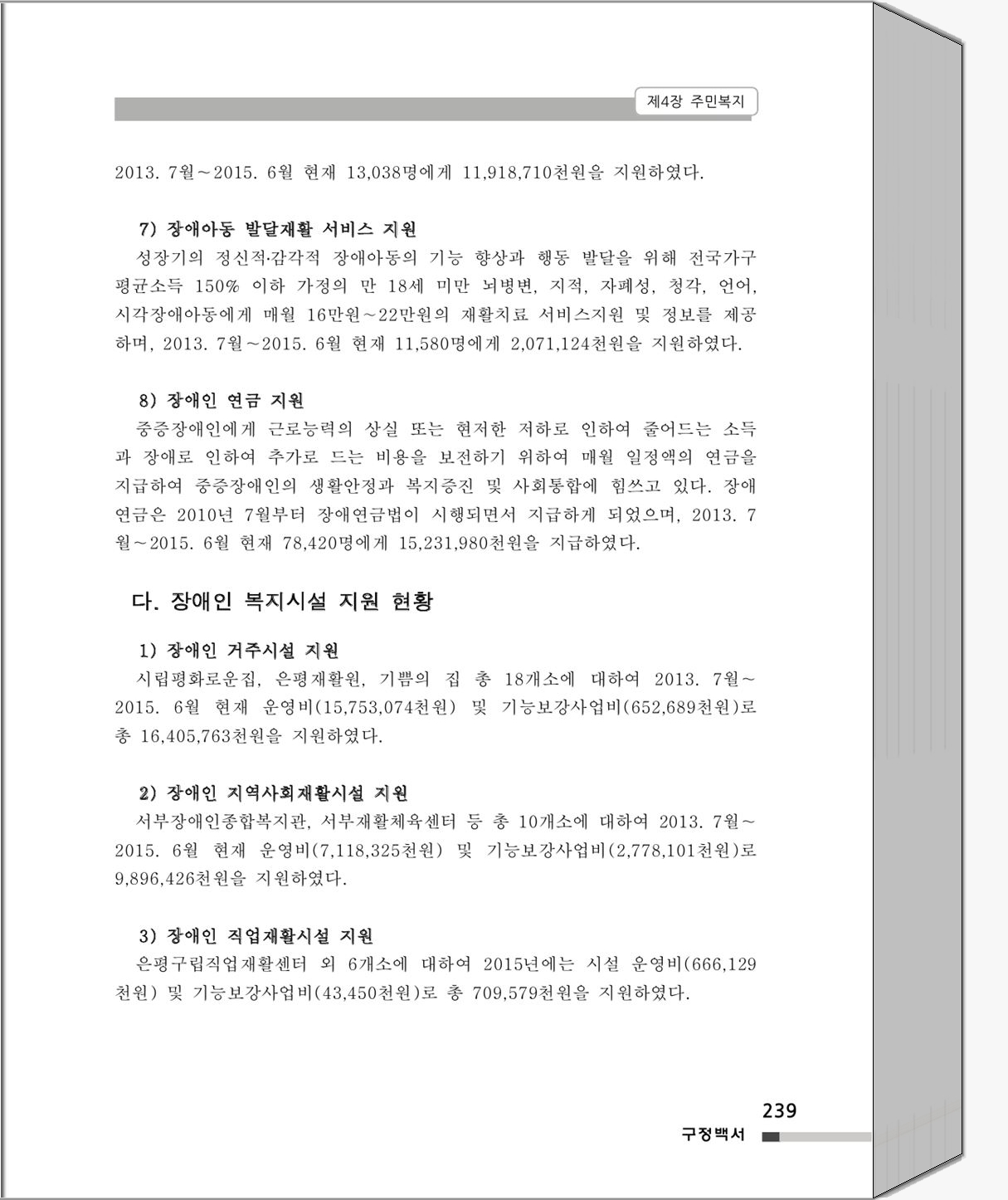 제4장 주민복지

2013. 7월～2015. 6월 현재 13,038명에게 11,918,710천원을 지원하였다.

7) 장애아동 발달재활 서비스 지원

성장기의 정신적·감각적 장애아동의 기능 향상과 행동 발달을 위해 전국가구 평균소득 150% 이하 가정의 만 18세 미만 뇌병변, 지적, 자폐성, 청각, 언어, 시각장애아동에게 매월 16만원～22만원의 재활치료 서비스지원 및 정보를 제공하며, 2013. 7월～2015. 6월 현재 11,580명에게 2,071,124천원을 지원하였다.

8) 장애인 연금 지원

중증장애인에게 근로능력의 상실 또는 현저한 저하로 인하여 줄어드는 소득과 장애로 인하여 추가로 드는 비용을 보전하기 위하여 매월 일정액의 연금을 지급하여 중증장애인의 생활안정과 복지증진 및 사회통합에 힘쓰고 있다. 장애연금은 2010년 7월부터 장애연금법이 시행되면서 지급하게 되었으며, 2013. 7월～2015. 6월 현재 78,420명에게 15,231,980천원을 지급하였다.

다. 장애인 복지시설 지원 현황

1) 장애인 거주시설 지원

시립평화로운집, 은평재활원, 기쁨의 집 총 18개소에 대하여 2013. 7월～2015. 6월 현재 운영비(15,753,074천원) 및 기능보강사업비(652,689천원)로 총 16,405,763천원을 지원하였다.

2) 장애인 지역사회재활시설 지원

서부장애인종합복지관, 서부재활체육센터 등 총 10개소에 대하여 2013. 7월～2015. 6월 현재 운영비(7,118,325천원) 및 기능보강사업비(2,778,101천원)로 9,896,426천원을 지원하였다.

3) 장애인 직업재활시설 지원

은평구립직업재활센터 외 6개소에 대하여 2015년에는 시설 운영비(666,129천원) 및 기능보강사업비(43,450천원)로 총 709,579천원을 지원하였다.

239
구정백서